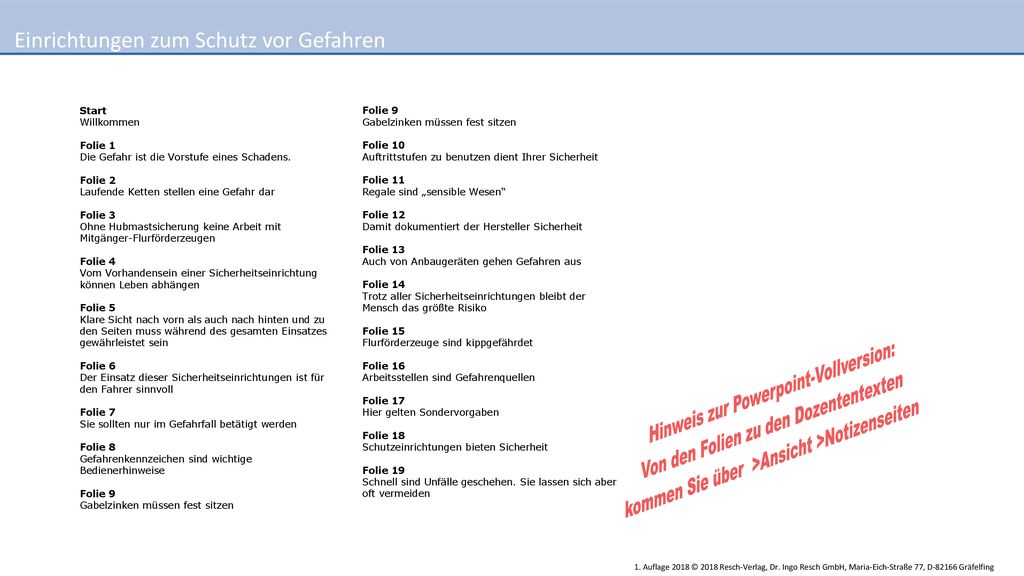 Einrichtungen zum Schutz vor Gefahren

Start
Willkommen

Folie 1
Die Gefahr ist die Vorstufe eines Schadens.

Folie 2
Laufende Ketten stellen eine Gefahr dar

Folie 3
Ohne Hubmastsicherung keine Arbeit mit Mitgänger-Flurförderzeugen

Folie 4
Vom Vorhandensein einer Sicherheitseinrichtung können Leben abhängen

Folie 5
Klare Sicht nach vorn als auch nach hinten und zu den Seiten muss während des gesamten Einsatzes gewährleistet sein

Folie 6
Der Einsatz dieser Sicherheitseinrichtungen ist für den Fahrer sinnvoll

Folie 7
Sie sollten nur im Gefahrfall betätigt werden

Folie 8
Gefahrenkennzeichen sind wichtige Bedienerhinweise

Folie 9
Gabelzinken müssen fest sitzen

Folie 9
Gabelzinken müssen fest sitzen

Folie 10
Auftrittstufen zu benutzen dient Ihrer Sicherheit

Folie 11
Regale sind „sensible Wesen“

Folie 12
Damit dokumentiert der Hersteller Sicherheit

Folie 13
Auch von Anbaugeräten gehen Gefahren aus

Folie 14
Trotz aller Sicherheitseinrichtungen bleibt der Mensch das größte Risiko

Folie 15
Flurförderzeuge sind kippgefährdet

Folie 16
Arbeitsstellen sind Gefahrenquellen

Folie 17
Hier gelten Sondervorgaben

Folie 18
Schutzeinrichtungen bieten Sicherheit

Folie 19
Schnell sind Unfälle geschehen. Sie lassen sich aber oft vermeiden

Hinweis zur Powerpoint-Vollversion:
Von den Folien zu den Dozententexten
kommen Sie über >Ansicht >Notizenseiten

1. Auflage 2018 © 2018 Resch-Verlag, Dr. Ingo Resch GmbH, Maria-Eich-Straße 77, D-82166 Gräfelfing